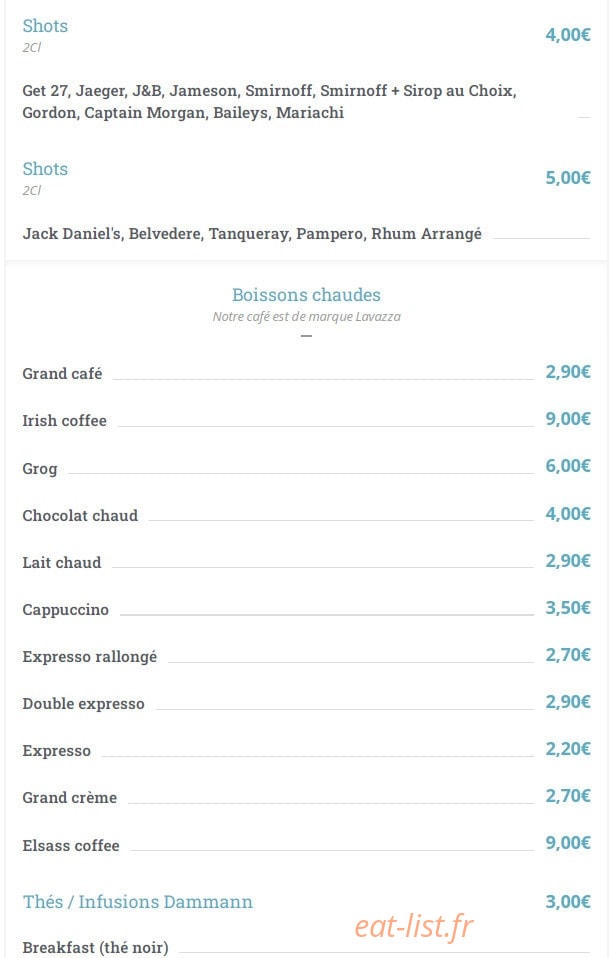 Shots
2Cl
4,00€

Get 27, Jaeger, J&B, Jameson, Smirnoff, Smirnoff + Sirop au Choix, Gordon, Captain Morgan, Baileys, Mariachi

Shots
2Cl
5,00€

Jack Daniel's, Belvedere, Tanqueray, Pampero, Rhum Arrangé

Boissons chaudes
Notre café est de marque Lavazza

Grand café 2,90€

Irish coffee 9,00€

Grog 6,00€

Chocolat chaud 4,00€

Lait chaud 2,90€

Cappuccino 3,50€

Expresso rallongé 2,70€

Double expresso 2,90€

Expresso 2,20€

Grand crème 2,70€

Elsass coffee 9,00€

Thés / Infusions Dammann 3,00€

Breakfast (thé noir)

eat-list.fr